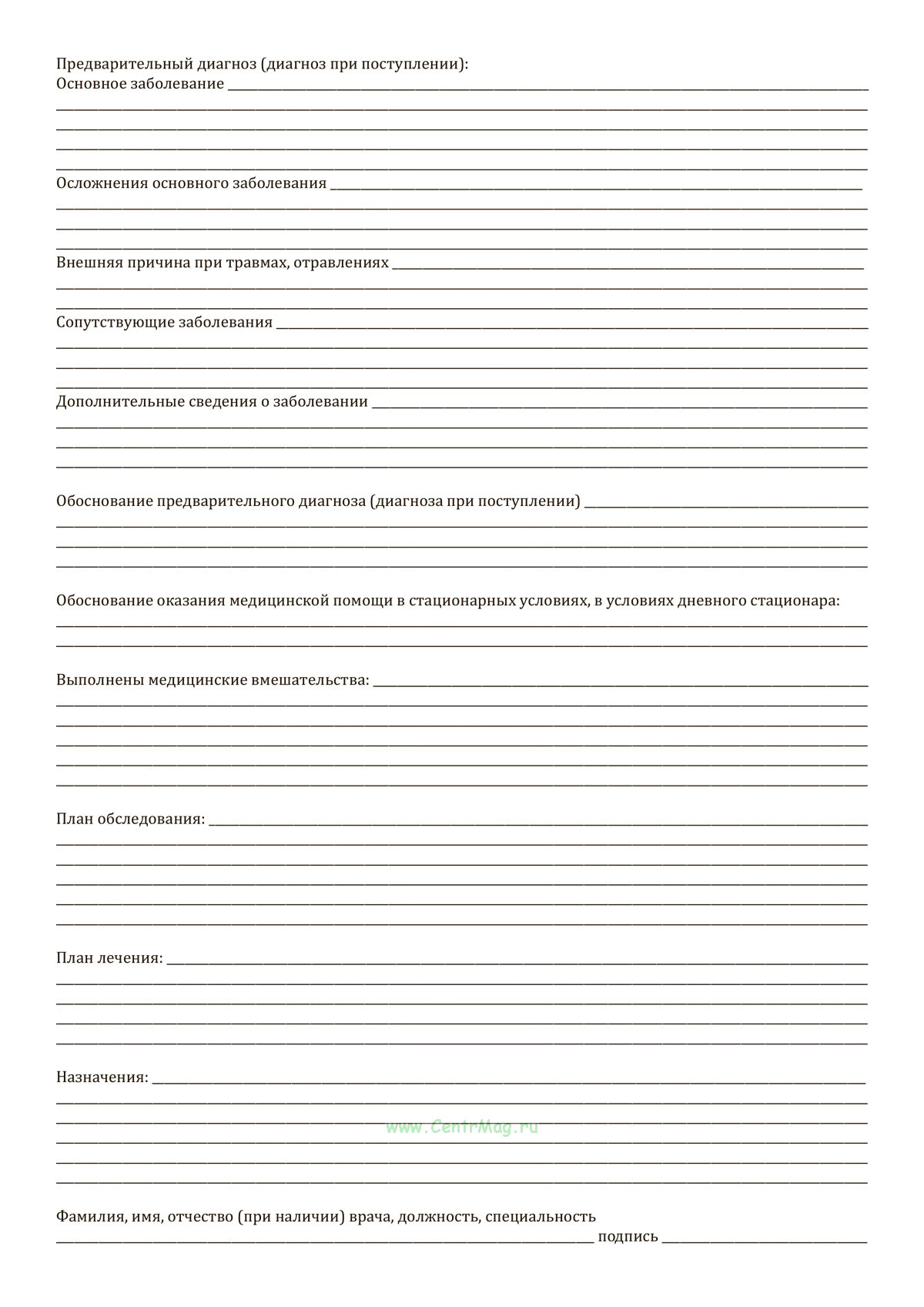 Предварительный диагноз (диагноз при поступлении):
Основное заболевание

Осложнения основного заболевания

Внешняя причина при травмах, отравлениях

Сопутствующие заболевания

Дополнительные сведения о заболевании

Обоснование предварительного диагноза (диагноза при поступлении)

Обоснование оказания медицинской помощи в стационарных условиях, в условиях дневного стационара:

Выполнены медицинские вмешательства:

План обследования:

План лечения:

Назначения:

www.CentrMag.ru

Фамилия, имя, отчество (при наличии) врача, должность, специальность
подпись